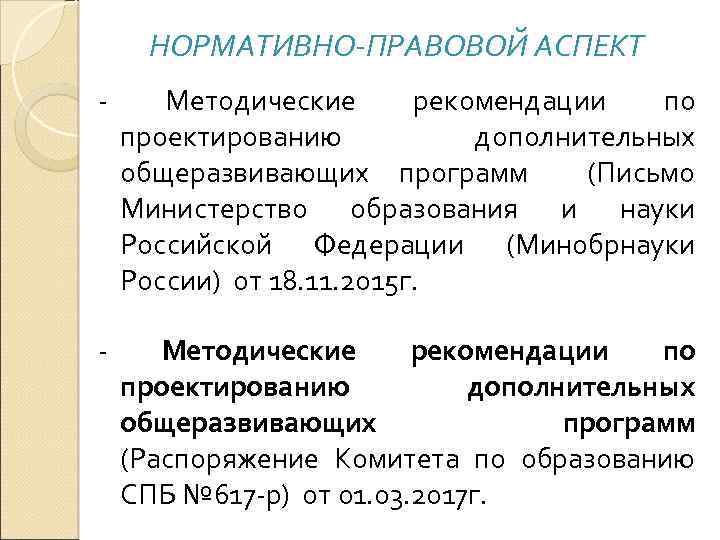 НОРМАТИВНО-ПРАВОВОЙ АСПЕКТ

- Методические рекомендации по проектированию дополнительных общеразвивающих программ (Письмо Министерство образования и науки Российской Федерации (Минобрнауки России) от 18.11.2015г.

- Методические рекомендации по проектированию дополнительных общеразвивающих программ (Распоряжение Комитета по образованию СПБ №617-р) от 01.03.2017г.